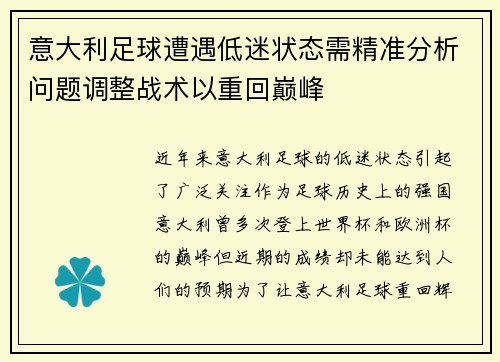 意大利足球遭遇低迷状态需精准分析问题调整战术以重回巅峰

近年来意大利足球的低迷状态引起了广泛关注作为足球历史上的强国意大利曾多次登上世界杯和欧洲杯的巅峰但近期的成绩却未能达到人们的预期为了让意大利足球重回辉